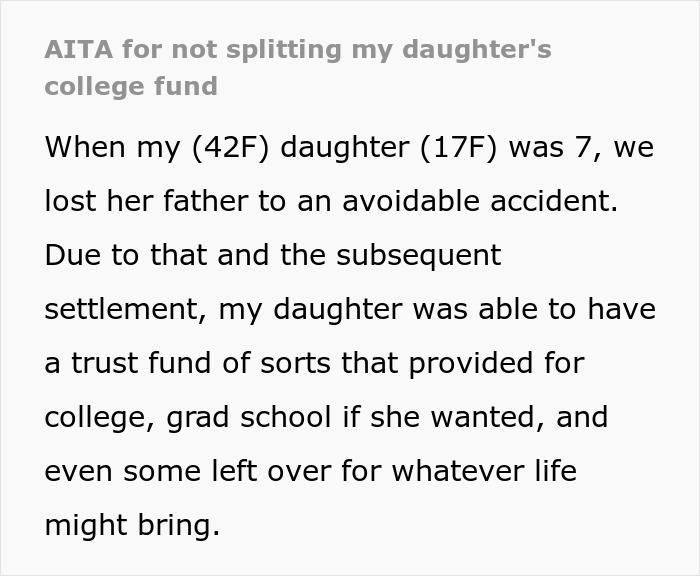 AITA for not splitting my daughter's college fund

When my (42F) daughter (17F) was 7, we lost her father to an avoidable accident. Due to that and the subsequent settlement, my daughter was able to have a trust fund of sorts that provided for college, grad school if she wanted, and even some left over for whatever life might bring.